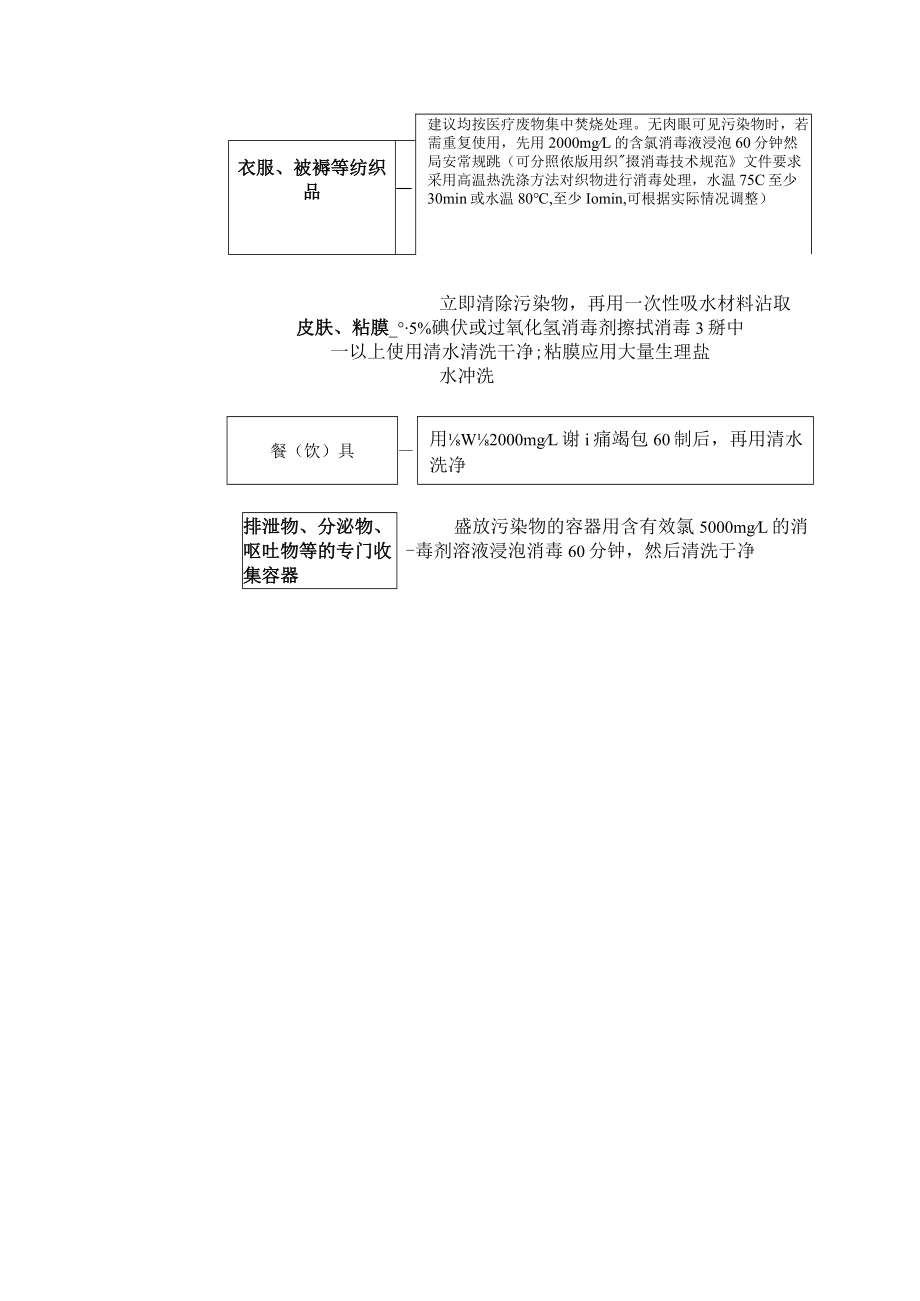 衣服、被褥等纺织品

建议均按医疗废物集中焚烧处理。无肉眼可见污染物时，若需重复使用，先用 2000mg/L 的含氯消毒液浸泡 60 分钟然局安常规跳（可分照依版用织"摄消毒技术规范》文件要求采用高温热洗涤方法对织物进行消毒处理，水温 75C 至少 30min 或水温 80°C,至少 Iomin,可根据实际情况调整）

立即清除污染物，再用一次性吸水材料沾取
皮肤、粘膜_°·5%碘伏或过氧化氢消毒剂擦拭消毒 3 掰中
一以上使用清水清洗干净；粘膜应用大量生理盐
水冲洗

餐（饮）具

用⅛W⅛2000mg/L 谢 i 痛竭包 60 制后，再用清水洗净

排泄物、分泌物、呕吐物等的专门收集容器

盛放污染物的容器用含有效氯 5000mg/L 的消毒剂溶液浸泡消毒 60 分钟，然后清洗于净